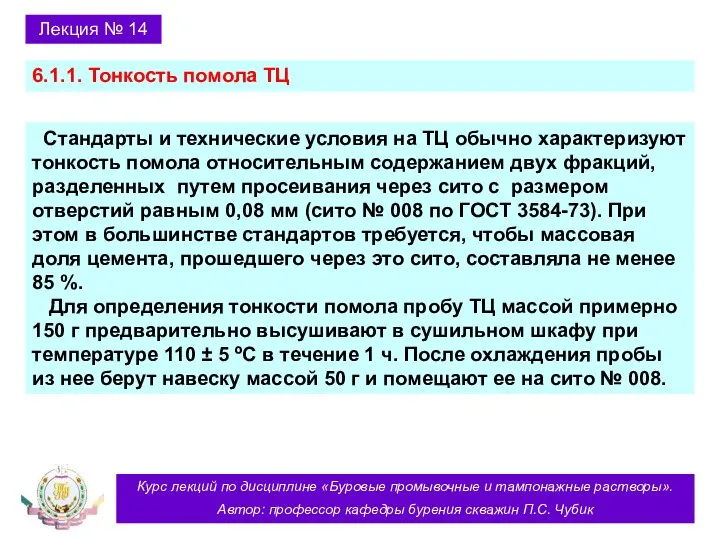 Лекция № 14

6.1.1. Тонкость помола ТЦ

Стандарты и технические условия на ТЦ обычно характеризуют тонкость помола относительным содержанием двух фракций, разделенных путем просеивания через сито с размером отверстий равным 0,08 мм (сито № 008 по ГОСТ 3584-73). При этом в большинстве стандартов требуется, чтобы массовая доля цемента, прошедшего через это сито, составляла не менее 85 %.

Для определения тонкости помола пробу ТЦ массой примерно 150 г предварительно высушивают в сушильном шкафу при температуре 110 ± 5 ºС в течение 1 ч. После охлаждения пробы из нее берут навеску массой 50 г и помещают ее на сито № 008.

Курс лекций по дисциплине «Буровые промывочные и тампонажные растворы».
Автор: профессор кафедры бурения скважин П.С. Чубик